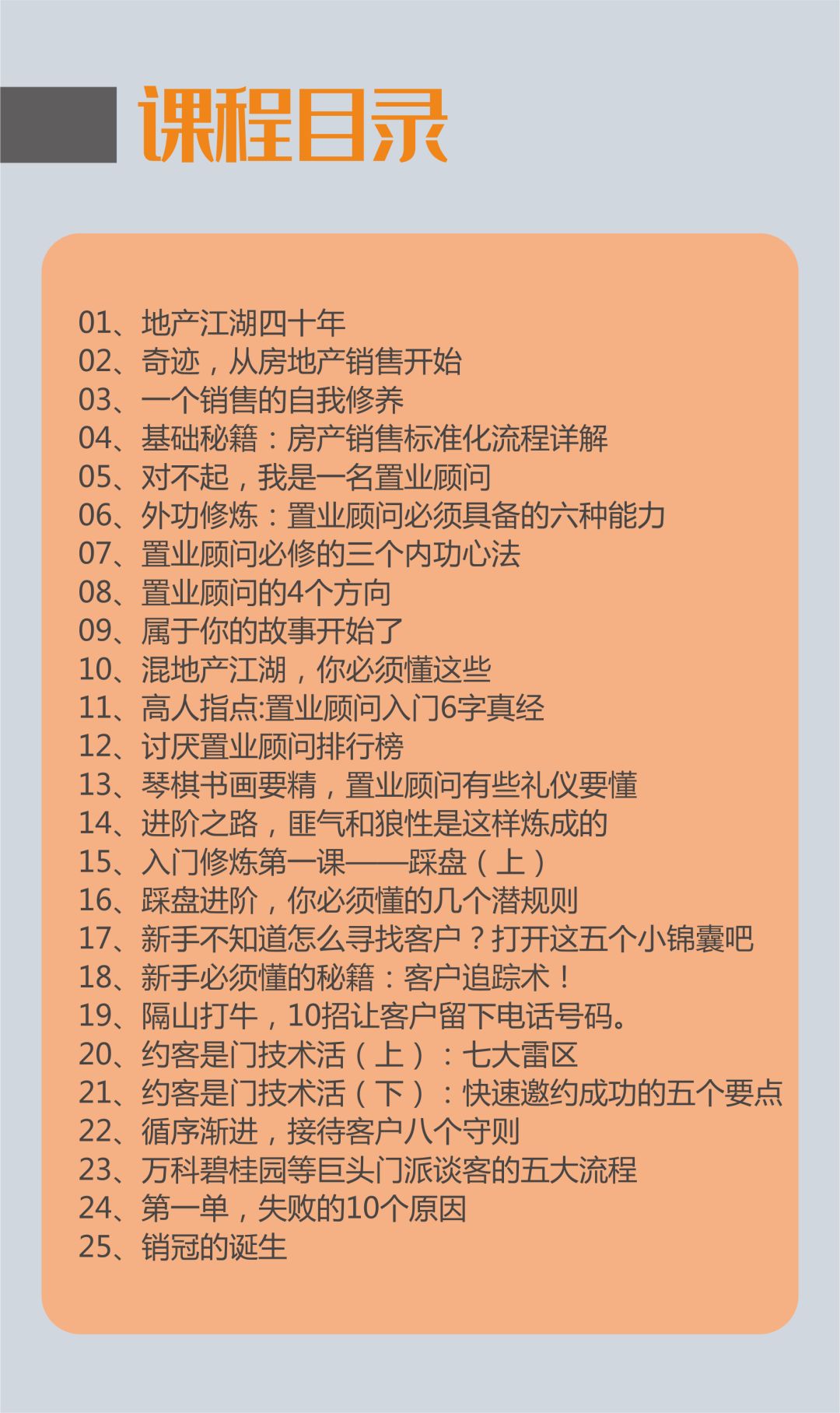 课程目录

01、地产江湖四十年
02、奇迹，从房地产销售开始
03、一个销售的自我修养
04、基础秘籍：房产销售标准化流程详解
05、对不起，我是一名置业顾问
06、外功修炼：置业顾问必须具备的六种能力
07、置业顾问必修的三个内功心法
08、置业顾问的4个方向
09、属于你的故事开始了
10、混地产江湖，你必须懂这些
11、高人指点:置业顾问入门6字真经
12、讨厌置业顾问排行榜
13、琴棋书画要精，置业顾问有些礼仪要懂
14、进阶之路，匪气和狼性是这样炼成的
15、入门修炼第一课——踩盘（上）
16、踩盘进阶，你必须懂的几个潜规则
17、新手不知道怎么寻找客户？打开这五个小锦囊吧
18、新手必须懂的秘籍：客户追踪术！
19、隔山打牛，10招让客户留下电话号码。
20、约客是门技术活（上）：七大雷区
21、约客是门技术活（下）：快速邀约成功的五个要点
22、循序渐进，接待客户八个守则
23、万科碧桂园等巨头门派谈客的五大流程
24、第一单，失败的10个原因
25、销冠的诞生